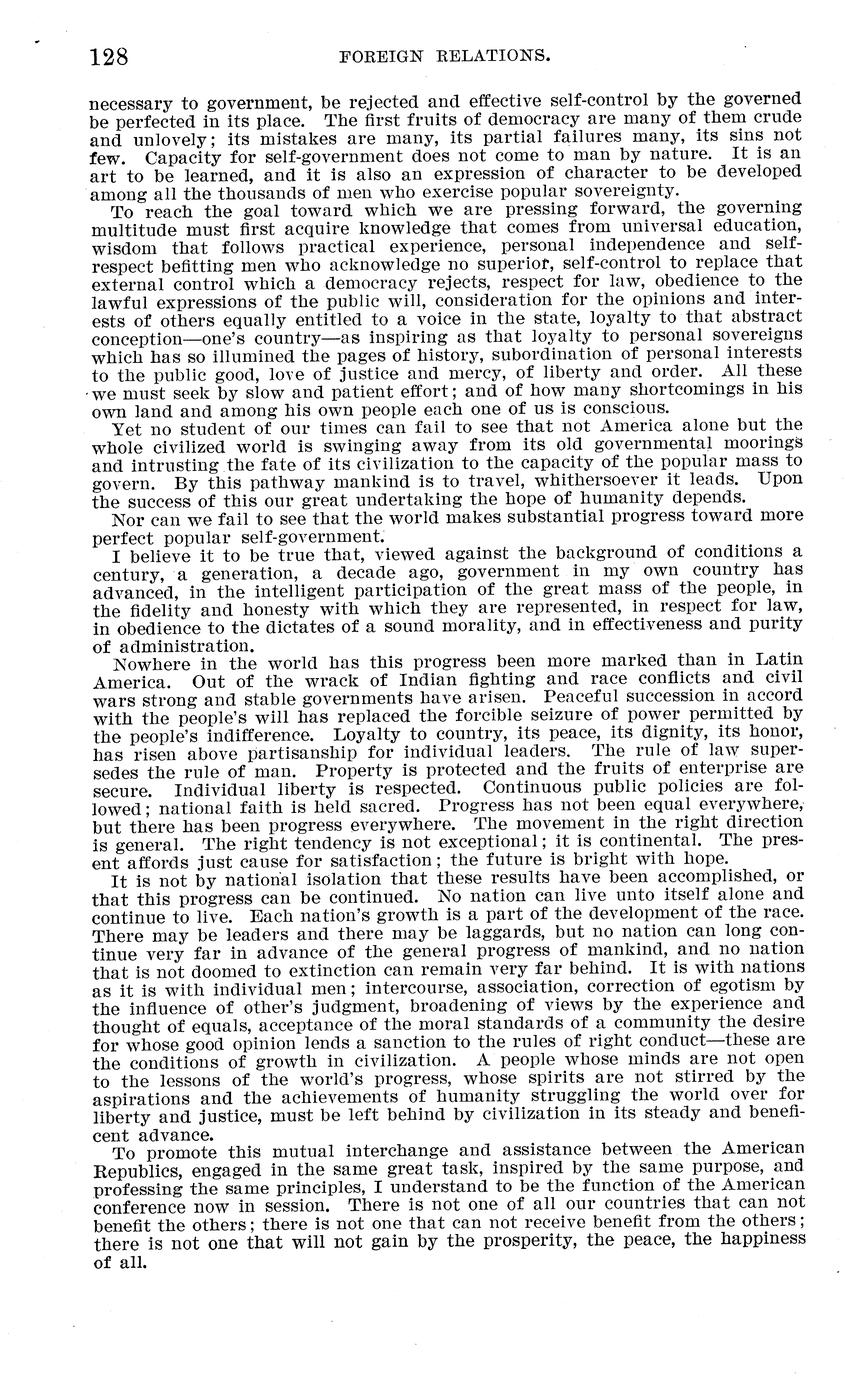 128 FOREIGN RELATIONS.

necessary to government, be rejected and effective self-control by the governed be perfected in its place. The first fruits of democracy are many of them crude and unlovely; its mistakes are many, its partial failures many, its sins not few. Capacity for self-government does not come to man by nature. It is an art to be learned, and it is also an expression of character to be developed among all the thousands of men who exercise popular sovereignty.

To reach the goal toward which we are pressing forward, the governing multitude must first acquire knowledge that comes from universal education, wisdom that follows practical experience, personal independence and self-respect befitting men who acknowledge no superior, self-control to replace that external control which a democracy rejects, respect for law, obedience to the lawful expressions of the public will, consideration for the opinions and interests of others equally entitled to a voice in the state, loyalty to that abstract conception—one's country—as inspiring as that loyalty to personal sovereigns which has so illumined the pages of history, subordination of personal interests to the public good, love of justice and mercy, of liberty and order. All these we must seek by slow and patient effort; and of how many shortcomings in his own land and among his own people each one of us is conscious.

Yet no student of our times can fail to see that not America alone but the whole civilized world is swinging away from its old governmental moorings and intrusting the fate of its civilization to the capacity of the popular mass to govern. By this pathway mankind is to travel, whithersoever it leads. Upon the success of this our great undertaking the hope of humanity depends.

Nor can we fail to see that the world makes substantial progress toward more perfect popular self-government.

I believe it to be true that, viewed against the background of conditions a century, a generation, a decade ago, government in my own country has advanced, in the intelligent participation of the great mass of the people, in the fidelity and honesty with which they are represented, in respect for law, in obedience to the dictates of a sound morality, and in effectiveness and purity of administration.

Nowhere in the world has this progress been more marked than in Latin America. Out of the wrack of Indian fighting and race conflicts and civil wars strong and stable governments have arisen. Peaceful succession in accord with the people's will has replaced the forcible seizure of power permitted by the people's indifference. Loyalty to country, its peace, its dignity, its honor, has risen above partisanship for individual leaders. The rule of law supersedes the rule of man. Property is protected and the fruits of enterprise are secure. Individual liberty is respected. Continuous public policies are followed; national faith is held sacred. Progress has not been equal everywhere, but there has been progress everywhere. The movement in the right direction is general. The right tendency is not exceptional; it is continental. The present affords just cause for satisfaction; the future is bright with hope.

It is not by national isolation that these results have been accomplished, or that this progress can be continued. No nation can live unto itself alone and continue to live. Each nation's growth is a part of the development of the race. There may be leaders and there may be laggards, but no nation can long continue very far in advance of the general progress of mankind, and no nation that is not doomed to extinction can remain very far behind. It is with nations as it is with individual men; intercourse, association, correction of egotism by the influence of other's judgment, broadening of views by the experience and thought of equals, acceptance of the moral standards of a community the desire for whose good opinion lends a sanction to the rules of right conduct—these are the conditions of growth in civilization. A people whose minds are not open to the lessons of the world's progress, whose spirits are not stirred by the aspirations and the achievements of humanity struggling the world over for liberty and justice, must be left behind by civilization in its steady and beneficent advance.

To promote this mutual interchange and assistance between the American Republics, engaged in the same great task, inspired by the same purpose, and professing the same principles, I understand to be the function of the American conference now in session. There is not one of all our countries that can not benefit the others; there is not one that can not receive benefit from the others; there is not one that will not gain by the prosperity, the peace, the happiness of all.